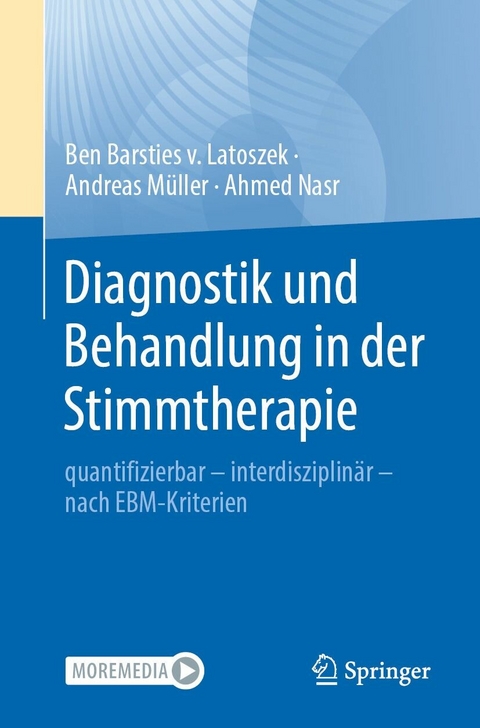 Ben Barsties v. Latoszek · Andreas Müller · Ahmed Nasr

Diagnostik und Behandlung in der Stimmtherapie

quantifizierbar – interdisziplinär – nach EBM-Kriterien

MOREMEDIA

Springer